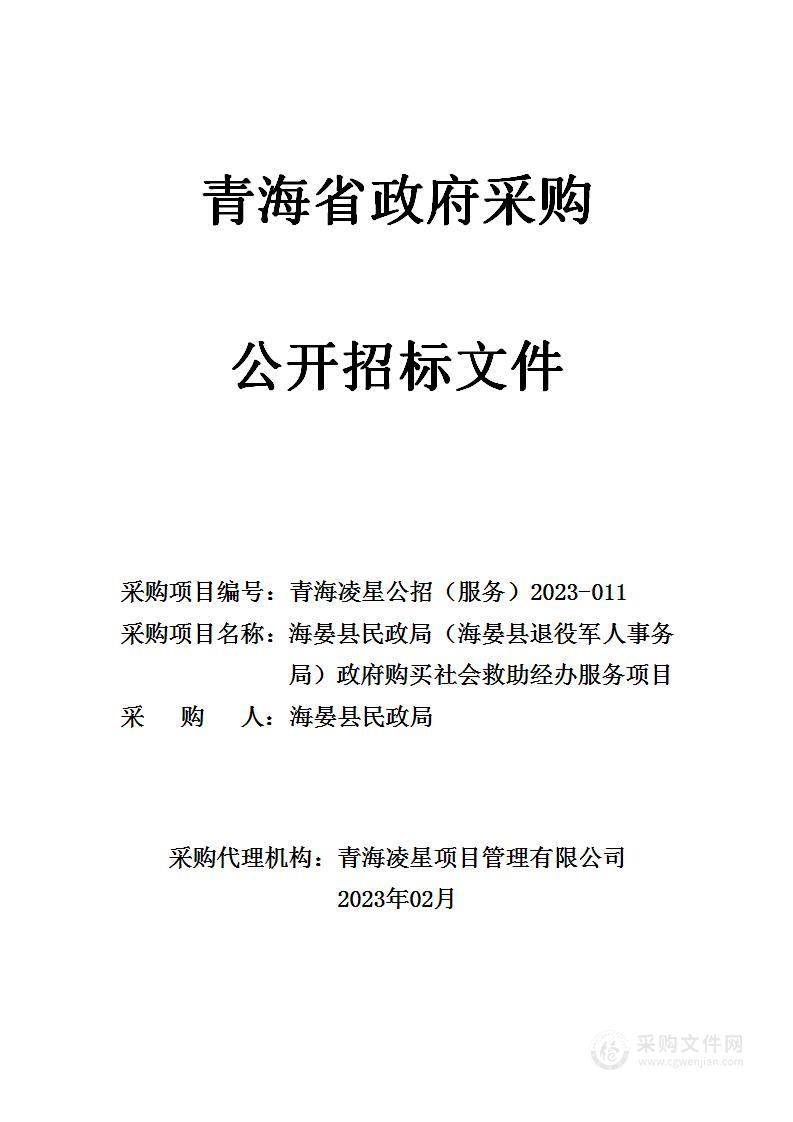 青海省政府采购

公开招标文件

采购项目编号：青海凌星公招（服务）2023-011

采购项目名称：海晏县民政局（海晏县退役军人事务局）政府购买社会救助经办服务项目

采　购　人：海晏县民政局

采购代理机构：青海凌星项目管理有限公司

2023年02月

采购文件网
www.cgwenjian.com